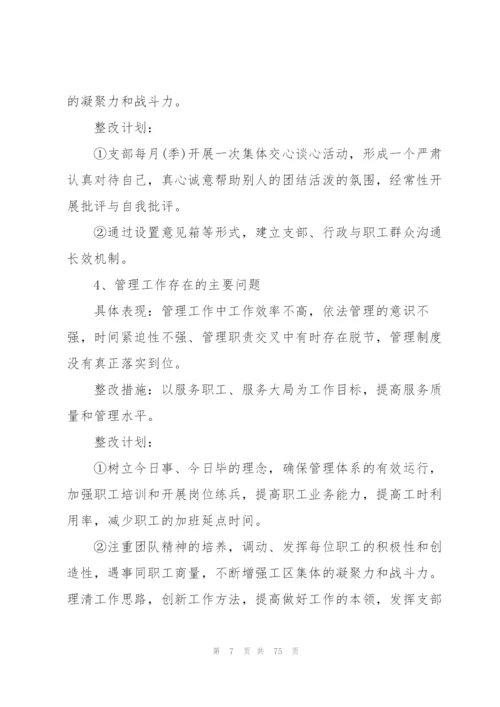 的凝聚力和战斗力。

整改计划：

①支部每月(季)开展一次集体交心谈心活动，形成一个严肃认真对待自己，真心诚意帮助别人的团结活泼的氛围，经常性开展批评与自我批评。

②通过设置意见箱等形式，建立支部、行政与职工群众沟通长效机制。

4、管理工作存在的主要问题

具体表现：管理工作中工作效率不高，依法管理的意识不强，时间紧迫性不强、管理职责交叉中有时存在脱节，管理制度没有真正落实到位。

整改措施：以服务职工、服务大局为工作目标，提高服务质量和管理水平。

整改计划：

①树立今日事、今日毕的理念，确保管理体系的有效运行，加强职工培训和开展岗位练兵，提高职工业务能力，提高工时利用率，减少职工的加班延点时间。

②注重团队精神的培养，调动、发挥每位职工的积极性和创造性，遇事同职工商量，不断增强工区集体的凝聚力和战斗力。理清工作思路，创新工作方法，提高做好工作的本领，发挥支部

第 7 页 共 75 页